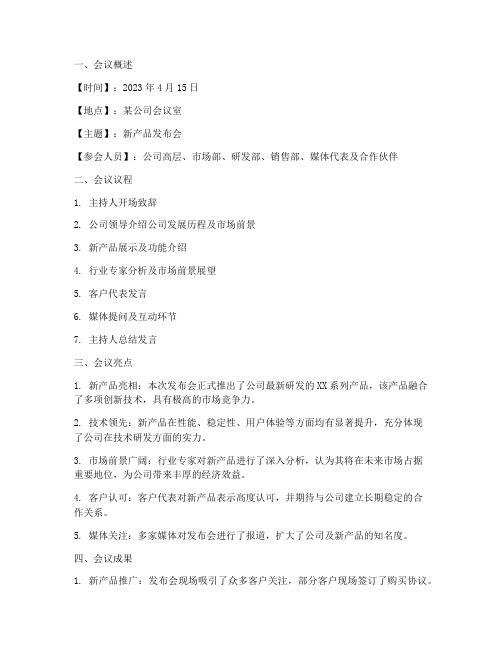 一、会议概述

【时间】：2023 年 4 月 15 日

【地点】：某公司会议室

【主题】：新产品发布会

【参会人员】：公司高层、市场部、研发部、销售部、媒体代表及合作伙伴

二、会议议程

1. 主持人开场致辞

2. 公司领导介绍公司发展历程及市场前景

3. 新产品展示及功能介绍

4. 行业专家分析及市场前景展望

5. 客户代表发言

6. 媒体提问及互动环节

7. 主持人总结发言

三、会议亮点

1. 新产品亮相：本次发布会正式推出了公司最新研发的 XX 系列产品，该产品融合了多项创新技术，具有极高的市场竞争力。

2. 技术领先：新产品在性能、稳定性、用户体验等方面均有显著提升，充分体现了公司在技术研发方面的实力。

3. 市场前景广阔：行业专家对新产品进行了深入分析，认为其将在未来市场占据重要地位，为公司带来丰厚的经济效益。

4. 客户认可：客户代表对新产品表示高度认可，并期待与公司建立长期稳定的合作关系。

5. 媒体关注：多家媒体对发布会进行了报道，扩大了公司及新产品的知名度。

四、会议成果

1. 新产品推广：发布会现场吸引了众多客户关注，部分客户现场签订了购买协议。